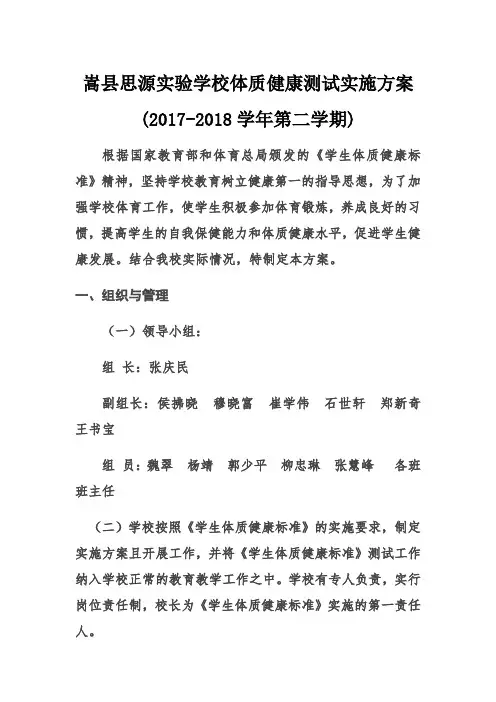 嵩县思源实验学校体质健康测试实施方案

(2017-2018 学年第二学期)

根据国家教育部和体育总局颁发的《学生体质健康标准》精神，坚持学校教育树立健康第一的指导思想，为了加强学校体育工作，使学生积极参加体育锻炼，养成良好的习惯，提高学生的自我保健能力和体质健康水平，促进学生健康发展。结合我校实际情况，特制定本方案。

一、组织与管理

（一）领导小组：

组 长：张庆民

副组长：侯拂晓 穆晓富 崔学伟 石世轩 郑新奇 王书宝

组 员：魏翠 杨靖 郭少平 柳忠琳 张慧峰 各班班主任

（二）学校按照《学生体质健康标准》的实施要求，制定实施方案且开展工作，并将《学生体质健康标准》测试工作纳入学校正常的教育教学工作之中。学校有专人负责，实行岗位责任制，校长为《学生体质健康标准》实施的第一责任人。